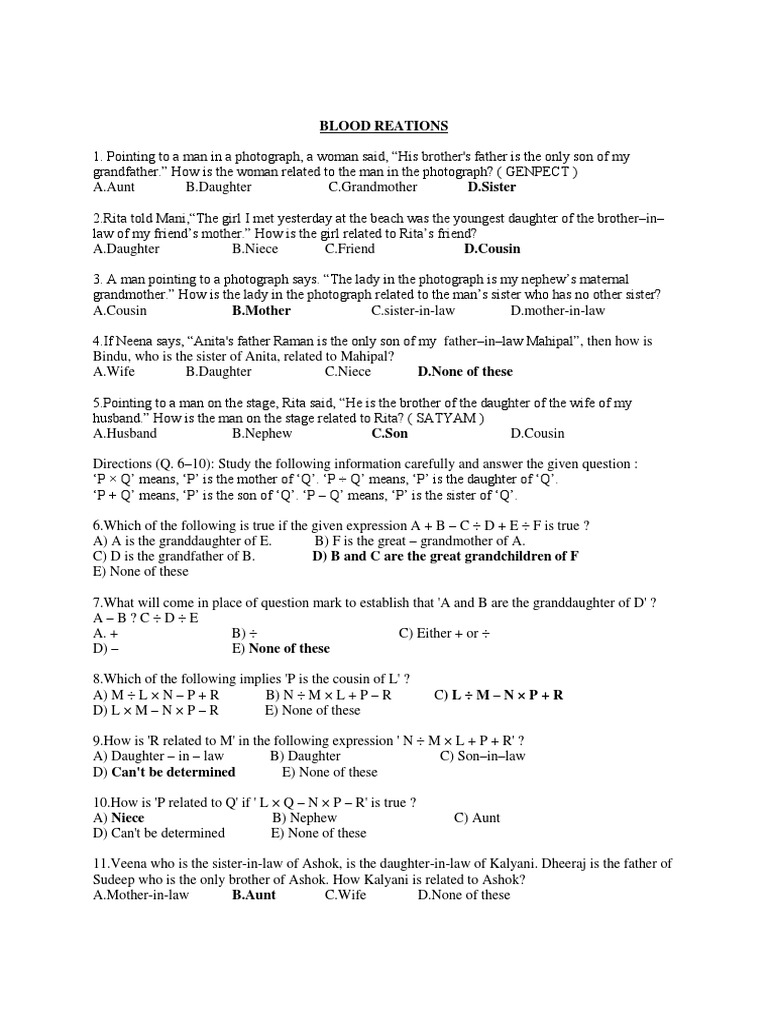 BLOOD REATIONS

1. Pointing to a man in a photograph, a woman said, “His brother's father is the only son of my grandfather.” How is the woman related to the man in the photograph? ( GENPECT )
A.Aunt B.Daughter C.Grandmother D.Sister

2.Rita told Mani,“The girl I met yesterday at the beach was the youngest daughter of the brother–in–law of my friend’s mother.” How is the girl related to Rita’s friend?
A.Daughter B.Niece C.Friend D.Cousin

3. A man pointing to a photograph says. “The lady in the photograph is my nephew’s maternal grandmother.” How is the lady in the photograph related to the man’s sister who has no other sister?
A.Cousin B.Mother C.sister-in-law D.mother-in-law

4.If Neena says, “Anita's father Raman is the only son of my father–in–law Mahipal”, then how is Bindu, who is the sister of Anita, related to Mahipal?
A.Wife B.Daughter C.Niece D.None of these

5.Pointing to a man on the stage, Rita said, “He is the brother of the daughter of the wife of my husband.” How is the man on the stage related to Rita? ( SATYAM )
A.Husband B.Nephew C.Son D.Cousin

Directions (Q. 6–10): Study the following information carefully and answer the given question :
‘P × Q’ means, ‘P’ is the mother of ‘Q’. ‘P ÷ Q’ means, ‘P’ is the daughter of ‘Q’.
‘P + Q’ means, ‘P’ is the son of ‘Q’. ‘P – Q’ means, ‘P’ is the sister of ‘Q’.

6.Which of the following is true if the given expression A + B – C ÷ D + E ÷ F is true ?
A) A is the granddaughter of E. B) F is the great – grandmother of A.
C) D is the grandfather of B. D) B and C are the great grandchildren of F
E) None of these

7.What will come in place of question mark to establish that 'A and B are the granddaughter of D' ?
A – B ? C ÷ D ÷ E
A. + B) ÷ C) Either + or ÷
D) – E) None of these

8.Which of the following implies 'P is the cousin of L' ?
A) M ÷ L × N – P + R B) N ÷ M × L + P – R C) L ÷ M – N × P + R
D) L × M – N × P – R E) None of these

9.How is 'R related to M' in the following expression ' N ÷ M × L + P + R' ?
A) Daughter – in – law B) Daughter C) Son–in–law
D) Can't be determined E) None of these

10.How is 'P related to Q' if ' L × Q – N × P – R' is true ?
A) Niece B) Nephew C) Aunt
D) Can't be determined E) None of these

11.Veena who is the sister-in-law of Ashok, is the daughter-in-law of Kalyani. Dheeraj is the father of Sudeep who is the only brother of Ashok. How Kalyani is related to Ashok?
A.Mother-in-law B.Aunt C.Wife D.None of these